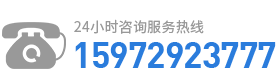 24小时咨询服务热线
15972923777